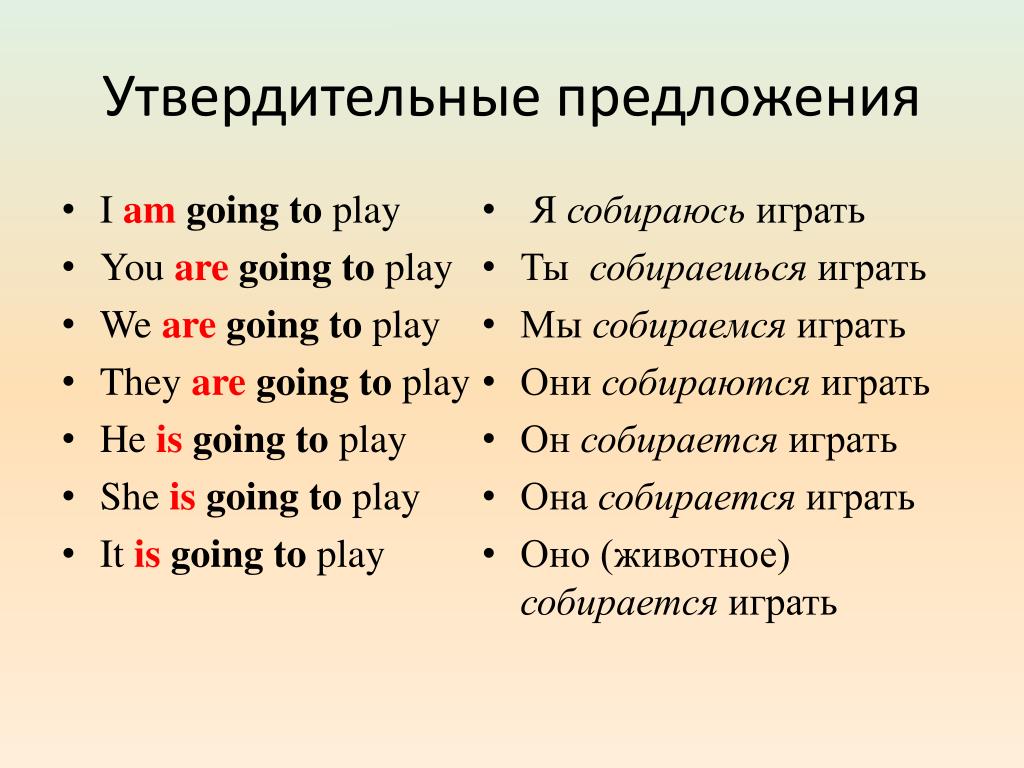 Утвердительные предложения

• I am going to play
• You are going to play
• We are going to play
• They are going to play
• He is going to play
• She is going to play
• It is going to play

• Я собираюсь играть
• Ты собираешься играть
• Мы собираемся играть
• Они собираются играть
• Он собирается играть
• Она собирается играть
• Оно (животное) собирается играть